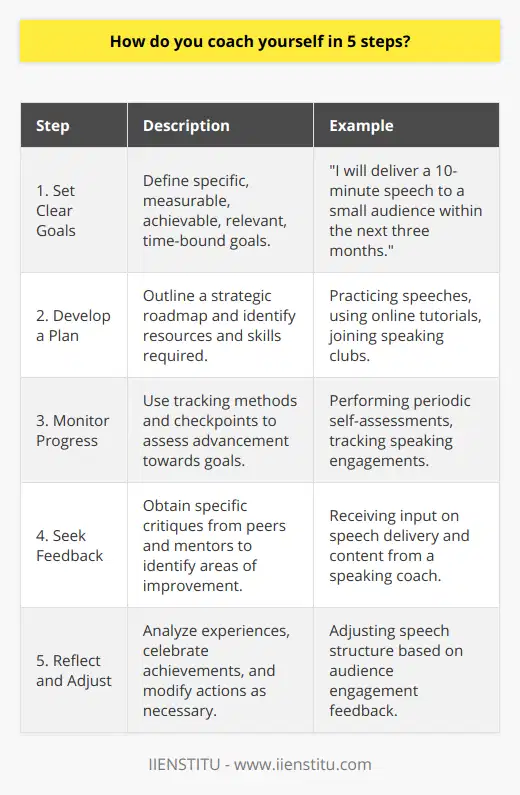 How do you coach yourself in 5 steps?

| Step | Description | Example |
|---|---|---|
| 1. Set Clear Goals | Define specific, measurable, achievable, relevant, time-bound goals. | "I will deliver a 10-minute speech to a small audience within the next three months." |
| 2. Develop a Plan | Outline a strategic roadmap and identify resources and skills required. | Practicing speeches, using online tutorials, joining speaking clubs. |
| 3. Monitor Progress | Use tracking methods and checkpoints to assess advancement towards goals. | Performing periodic self-assessments, tracking speaking engagements. |
| 4. Seek Feedback | Obtain specific critiques from peers and mentors to identify areas of improvement. | Receiving input on speech delivery and content from a speaking coach. |
| 5. Reflect and Adjust | Analyze experiences, celebrate achievements, and modify actions as necessary. | Adjusting speech structure based on audience engagement feedback. |

IIENSTITU - www.iienstitu.com